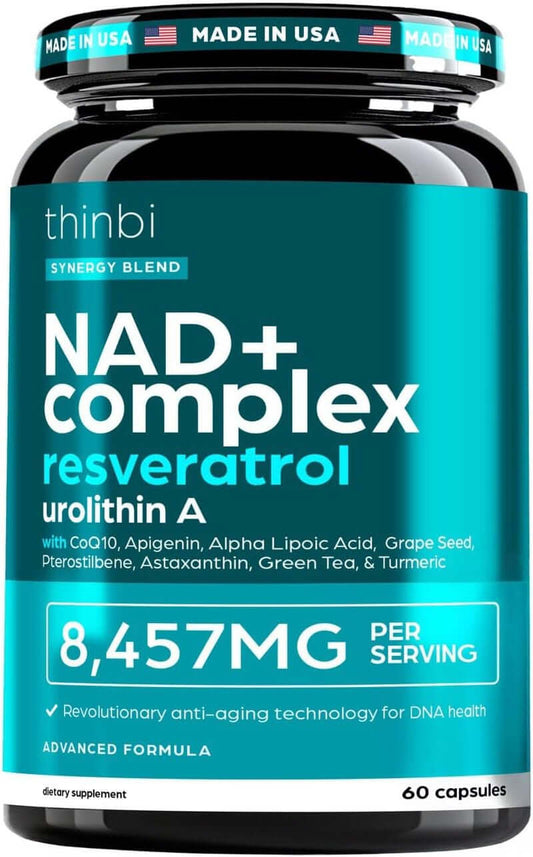 MADE IN USA MADE IN USA MADE IN USA

thinbi

SYNERGY BLEND

NAD+ complex

resveratrol

urolithin A

with CoQ10, Apigenin, Alpha Lipoic Acid, Grape Seed, Pterostilbene, Astaxanthin, Green Tea, & Turmeric

8,457MG PER SERVING

✓ Revolutionary anti-aging technology for DNA health

ADVANCED FORMULA

dietary supplement

60 capsules